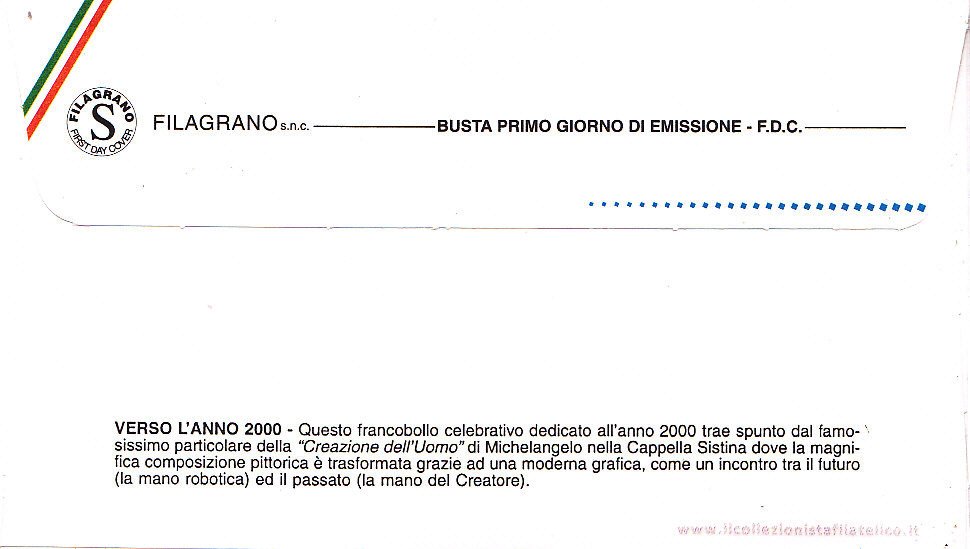 FILAGRANO S FIRST DAY COVER

FILAGRANO s.n.c. BUSTA PRIMO GIORNO DI EMISSIONE - F.D.C.

VERSO L'ANNO 2000 - Questo francobollo celebrativo dedicato all'anno 2000 trae spunto dal famosissimo particolare della "Creazione dell'Uomo" di Michelangelo nella Cappella Sistina dove la magnifica composizione pittorica è trasformata grazie ad una moderna grafica, come un incontro tra il futuro (la mano robotica) ed il passato (la mano del Creatore).

www.ilcollezionistafilatelico.it